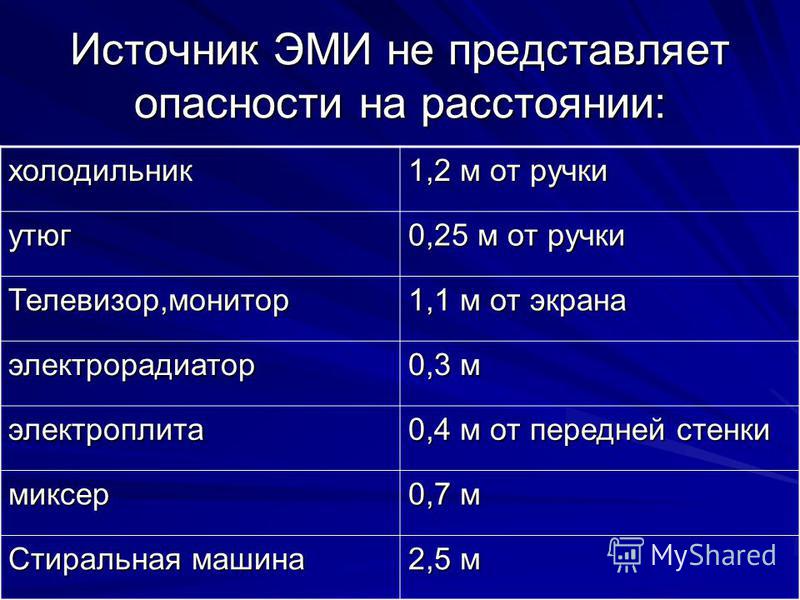 Источник ЭМИ не представляет опасности на расстоянии:

| холодильник | 1,2 м от ручки |
|---|---|
| утюг | 0,25 м от ручки |
| Телевизор,монитор | 1,1 м от экрана |
| электрорадиатор | 0,3 м |
| электроплита | 0,4 м от передней стенки |
| миксер | 0,7 м |
| Стиральная машина | 2,5 м |

MyShared